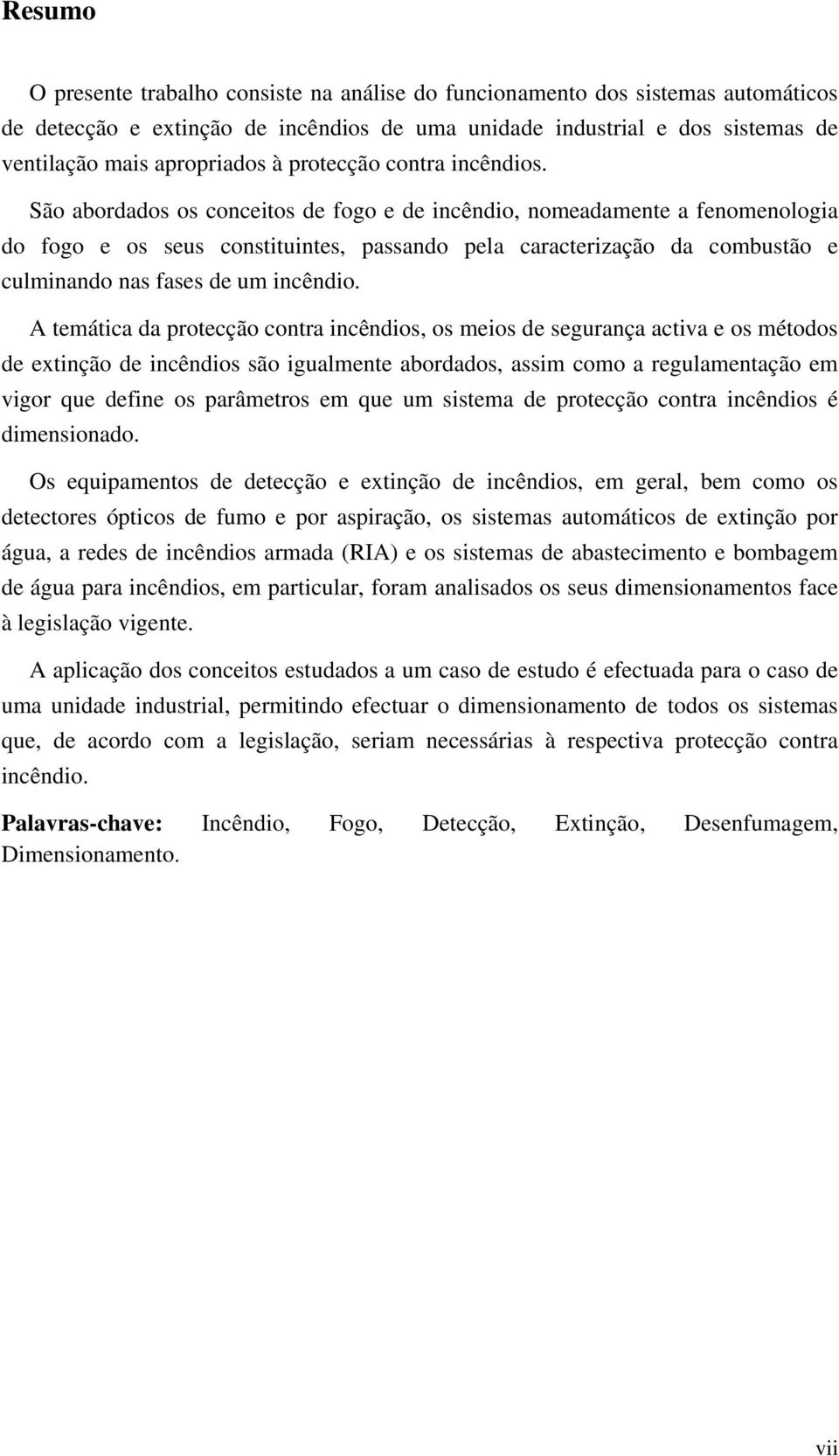 Resumo

O presente trabalho consiste na análise do funcionamento dos sistemas automáticos de detecção e extinção de incêndios de uma unidade industrial e dos sistemas de ventilação mais apropriados à protecção contra incêndios.

São abordados os conceitos de fogo e de incêndio, nomeadamente a fenomenologia do fogo e os seus constituintes, passando pela caracterização da combustão e culminando nas fases de um incêndio.

A temática da protecção contra incêndios, os meios de segurança activa e os métodos de extinção de incêndios são igualmente abordados, assim como a regulamentação em vigor que define os parâmetros em que um sistema de protecção contra incêndios é dimensionado.

Os equipamentos de detecção e extinção de incêndios, em geral, bem como os detectores ópticos de fumo e por aspiração, os sistemas automáticos de extinção por água, a redes de incêndios armada (RIA) e os sistemas de abastecimento e bombagem de água para incêndios, em particular, foram analisados os seus dimensionamentos face à legislação vigente.

A aplicação dos conceitos estudados a um caso de estudo é efectuada para o caso de uma unidade industrial, permitindo efectuar o dimensionamento de todos os sistemas que, de acordo com a legislação, seriam necessárias à respectiva protecção contra incêndio.

Palavras-chave: Incêndio, Fogo, Detecção, Extinção, Desenfumagem, Dimensionamento.

vii